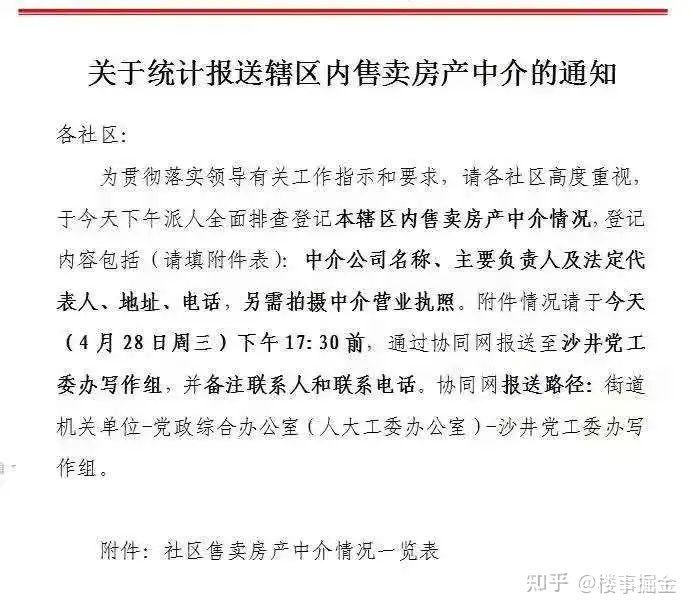 关于统计报送辖区内售卖房产中介的通知

各社区：

为贯彻落实领导有关工作指示和要求，请各社区高度重视，于今天下午派人全面排查登记本辖区内售卖房产中介情况，登记内容包括（请填附件表）：中介公司名称、主要负责人及法定代表人、地址、电话，另需拍摄中介营业执照。附件情况请于今天（4月28日周三）下午17:30前，通过协同网报送至沙井党工委办写作组，并备注联系人和联系电话。协同网报送路径：街道机关单位-党政综合办公室（人大工委办公室）-沙井党工委办写作组。

附件：社区售卖房产中介情况一览表

知乎 @楼事掘金